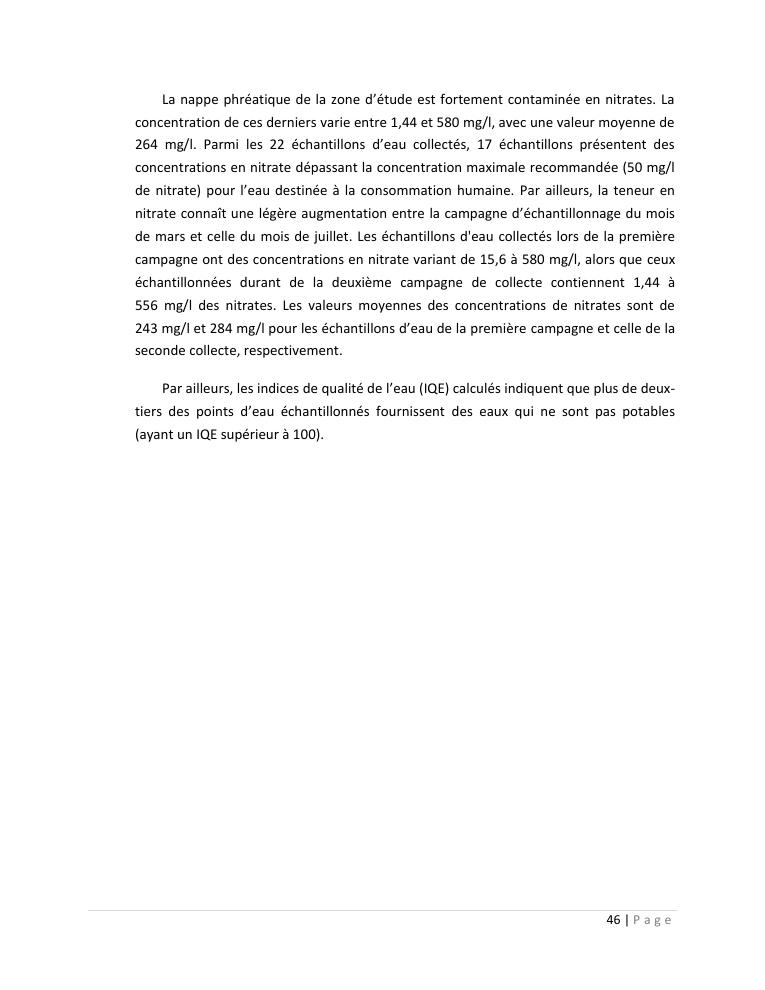 La nappe phréatique de la zone d'étude est fortement contaminée en nitrates. La concentration de ces derniers varie entre 1,44 et 580 mg/l, avec une valeur moyenne de 264 mg/l. Parmi les 22 échantillons d'eau collectés, 17 échantillons présentent des concentrations en nitrate dépassant la concentration maximale recommandée (50 mg/l de nitrate) pour l'eau destinée à la consommation humaine. Par ailleurs, la teneur en nitrate connaît une légère augmentation entre la campagne d'échantillonnage du mois de mars et celle du mois de juillet. Les échantillons d'eau collectés lors de la première campagne ont des concentrations en nitrate variant de 15,6 à 580 mg/l, alors que ceux échantillonnées durant de la deuxième campagne de collecte contiennent 1,44 à 556 mg/l des nitrates. Les valeurs moyennes des concentrations de nitrates sont de 243 mg/l et 284 mg/l pour les échantillons d'eau de la première campagne et celle de la seconde collecte, respectivement.

Par ailleurs, les indices de qualité de l'eau (IQE) calculés indiquent que plus de deux-tiers des points d'eau échantillonnés fournissent des eaux qui ne sont pas potables (ayant un IQE supérieur à 100).

46 | P a g e